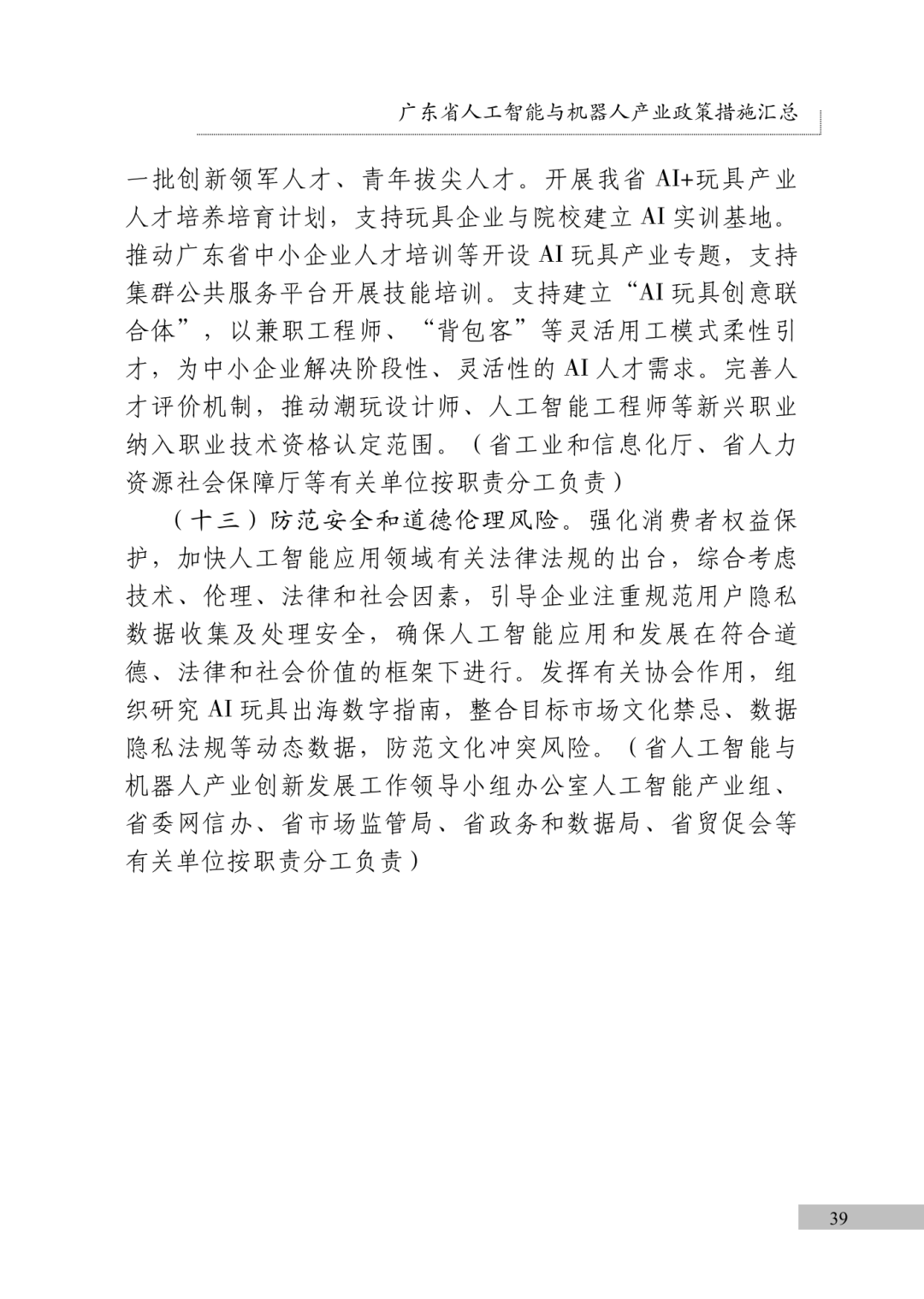 广东省人工智能与机器人产业政策措施汇总

一批创新领军人才、青年拔尖人才。开展我省 AI+玩具产业人才培养培育计划，支持玩具企业与院校建立 AI 实训基地。推动广东省中小企业人才培训等开设 AI 玩具产业专题，支持集群公共服务平台开展技能培训。支持建立“AI 玩具创意联合体”，以兼职工程师、“背包客”等灵活用工模式柔性引才，为中小企业解决阶段性、灵活性的 AI 人才需求。完善人才评价机制，推动潮玩设计师、人工智能工程师等新兴职业纳入职业技术资格认定范围。（省工业和信息化厅、省人力资源社会保障厅等有关单位按职责分工负责）

（十三）防范安全和道德伦理风险。强化消费者权益保护，加快人工智能应用领域有关法律法规的出台，综合考虑技术、伦理、法律和社会因素，引导企业注重规范用户隐私数据收集及处理安全，确保人工智能应用和发展在符合道德、法律和社会价值的框架下进行。发挥有关协会作用，组织研究 AI 玩具出海数字指南，整合目标市场文化禁忌、数据隐私法规等动态数据，防范文化冲突风险。（省人工智能与机器人产业创新发展工作领导小组办公室人工智能产业组、省委网信办、省市场监管局、省政务和数据局、省贸促会等有关单位按职责分工负责）

39